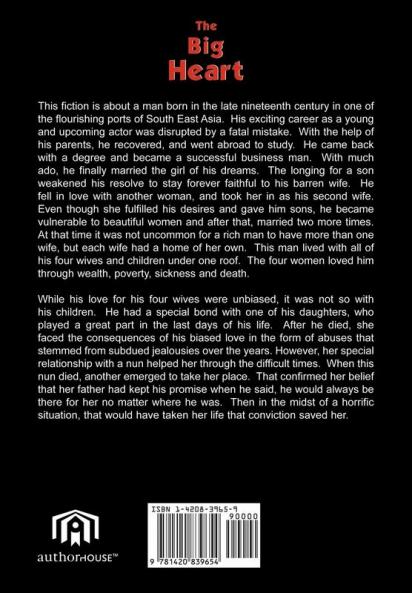 The
Big
Heart

This fiction is about a man born in the late nineteenth century in one of the flourishing ports of South East Asia. His exciting career as a young and upcoming actor was disrupted by a fatal mistake. With the help of his parents, he recovered, and went abroad to study. He came back with a degree and became a successful business man. With much ado, he finally married the girl of his dreams. The longing for a son weakened his resolve to stay forever faithful to his barren wife. He fell in love with another woman, and took her in as his second wife. Even though she fulfilled his desires and gave him sons, he became vulnerable to beautiful women and after that, married two more times. At that time it was not uncommon for a rich man to have more than one wife, but each wife had a home of her own. This man lived with all of his four wives and children under one roof. The four women loved him through wealth, poverty, sickness and death.

While his love for his four wives were unbiased, it was not so with his children. He had a special bond with one of his daughters, who played a great part in the last days of his life. After he died, she faced the consequences of his biased love in the form of abuses that stemmed from subdued jealousies over the years. However, her special relationship with a nun helped her through the difficult times. When this nun died, another emerged to take her place. That confirmed her belief that her father had kept his promise when he said, he would always be there for her no matter where he was. Then in the midst of a horrific situation, that would have taken her life that conviction saved her.

authorHOUSE™

ISBN 1-4208-3965-9
90000
9 781420 839654